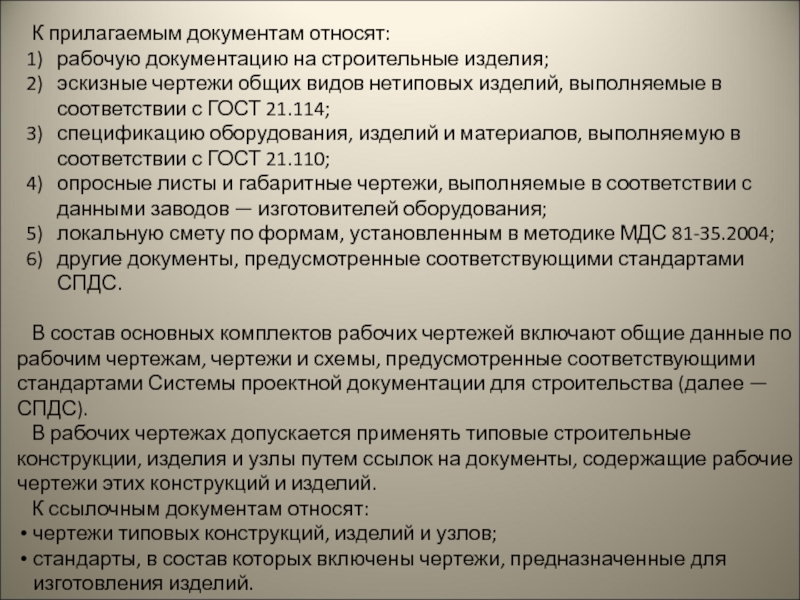 К прилагаемым документам относят:
1) рабочую документацию на строительные изделия;
2) эскизные чертежи общих видов нетиповых изделий, выполняемые в соответствии с ГОСТ 21.114;
3) спецификацию оборудования, изделий и материалов, выполняемую в соответствии с ГОСТ 21.110;
4) опросные листы и габаритные чертежи, выполняемые в соответствии с данными заводов — изготовителей оборудования;
5) локальную смету по формам, установленным в методике МДС 81-35.2004;
6) другие документы, предусмотренные соответствующими стандартами СПДС.

В состав основных комплектов рабочих чертежей включают общие данные по рабочим чертежам, чертежи и схемы, предусмотренные соответствующими стандартами Системы проектной документации для строительства (далее — СПДС).

В рабочих чертежах допускается применять типовые строительные конструкции, изделия и узлы путем ссылок на документы, содержащие рабочие чертежи этих конструкций и изделий.

К ссылочным документам относят:
• чертежи типовых конструкций, изделий и узлов;
• стандарты, в состав которых включены чертежи, предназначенные для изготовления изделий.